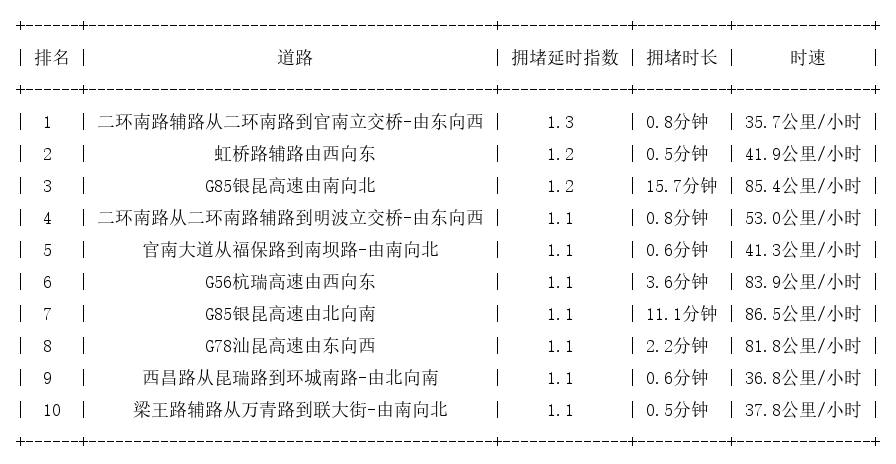 | 排名 | 道路 | 拥堵延时指数 | 拥堵时长 | 时速 |
|---|---|---|---|---|
| 1 | 二环南路辅路从二环南路到官南立交桥-由东向西 | 1.3 | 0.8分钟 | 35.7公里/小时 |
| 2 | 虹桥路辅路由西向东 | 1.2 | 0.5分钟 | 41.9公里/小时 |
| 3 | G85银昆高速由南向北 | 1.2 | 15.7分钟 | 85.4公里/小时 |
| 4 | 二环南路从二环南路辅路到明波立交桥-由东向西 | 1.1 | 0.8分钟 | 53.0公里/小时 |
| 5 | 官南大道从福保路到南坝路-由南向北 | 1.1 | 0.6分钟 | 41.3公里/小时 |
| 6 | G56杭瑞高速由西向东 | 1.1 | 3.6分钟 | 83.9公里/小时 |
| 7 | G85银昆高速由北向南 | 1.1 | 11.1分钟 | 86.5公里/小时 |
| 8 | G78汕昆高速由东向西 | 1.1 | 2.2分钟 | 81.8公里/小时 |
| 9 | 西昌路从昆瑞路到环城南路-由北向南 | 1.1 | 0.6分钟 | 36.8公里/小时 |
| 10 | 梁王路辅路从万青路到联大街-由南向北 | 1.1 | 0.5分钟 | 37.8公里/小时 |